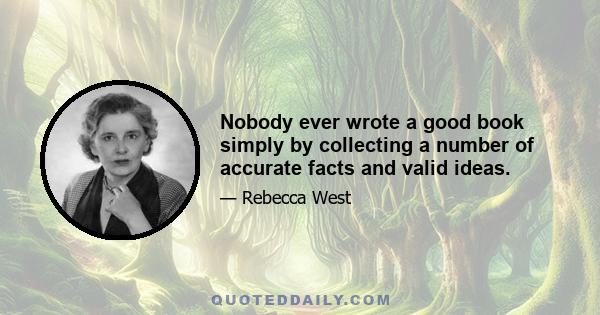 Nobody ever wrote a good book simply by collecting a number of accurate facts and valid ideas.

— Rebecca West

QUOTEDDAILY.COM